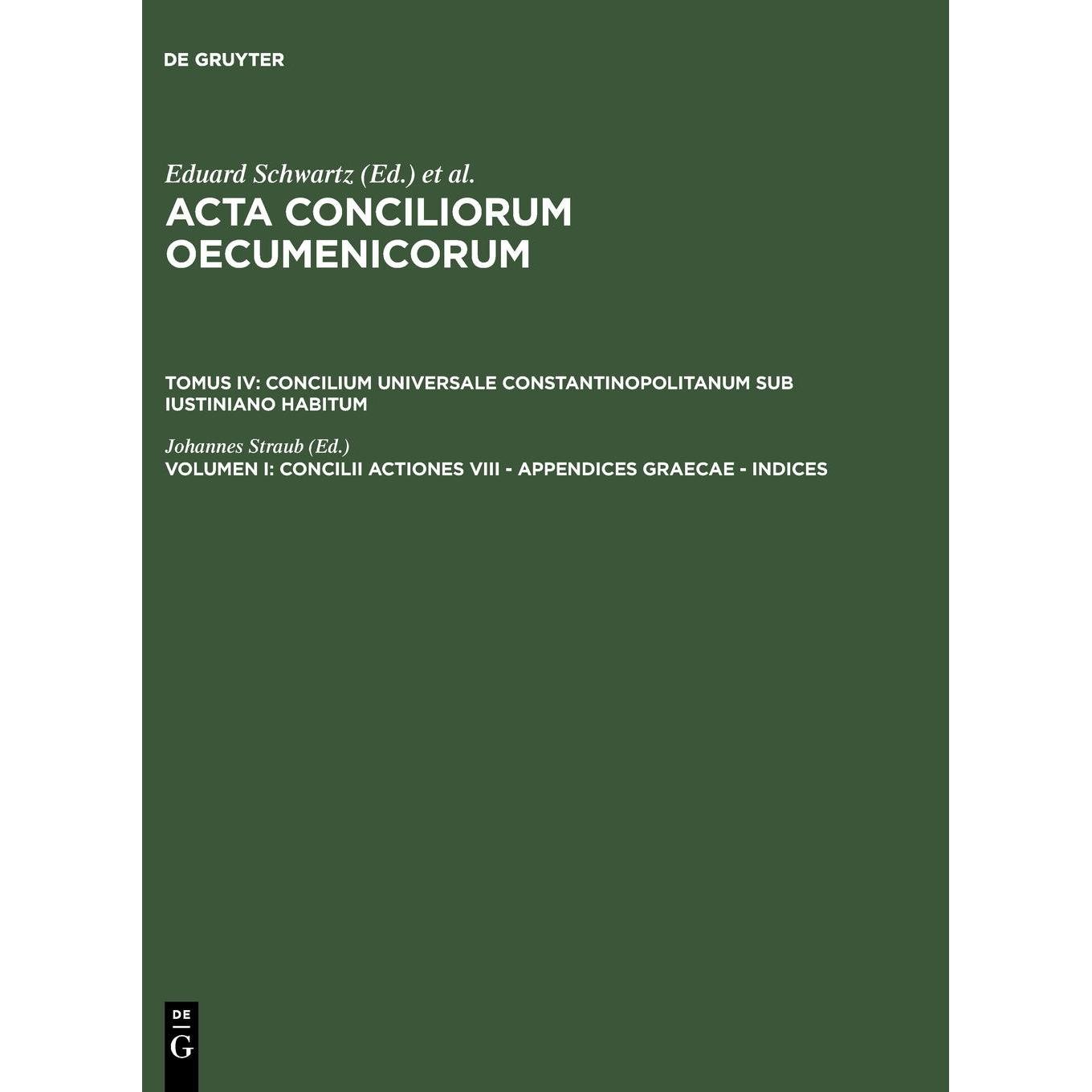 DE GRUYTER

Eduard Schwartz (Ed.) et al.
ACTA CONCILIORUM OECUMENICORUM

TOMUS IV: CONCILIUM UNIVERSALE CONSTANTINOPOLITANUM SUB IUSTINIANO HABITUM

Johannes Straub (Ed.)
VOLUMEN I: CONCILII ACTIONES VIII - APPENDICES GRAECAE - INDICES

DE
G